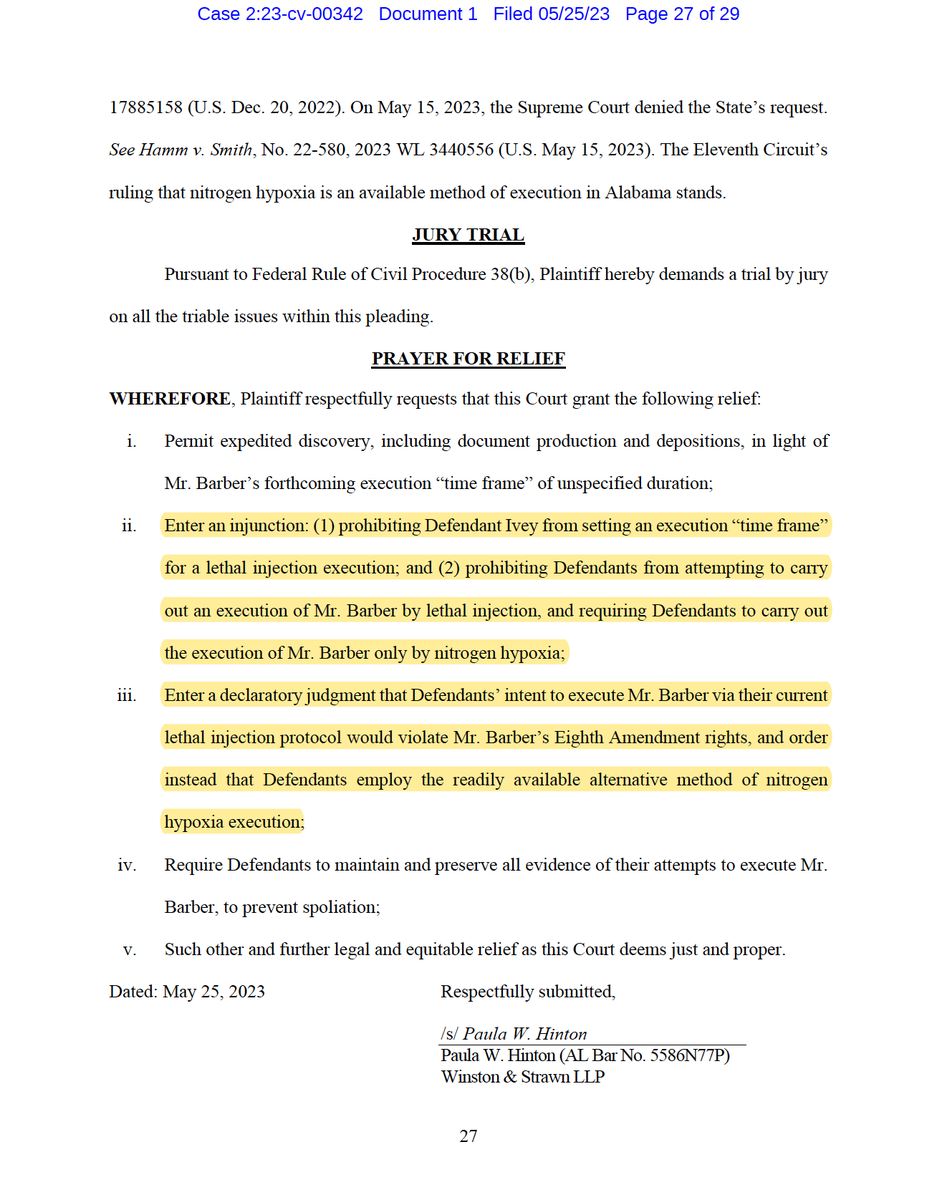 Case 2:23-cv-00342 Document 1 Filed 05/25/23 Page 27 of 29

17885158 (U.S. Dec. 20, 2022). On May 15, 2023, the Supreme Court denied the State's request. See Hamm v. Smith, No. 22-580, 2023 WL 3440556 (U.S. May 15, 2023). The Eleventh Circuit's ruling that nitrogen hypoxia is an available method of execution in Alabama stands.

JURY TRIAL

Pursuant to Federal Rule of Civil Procedure 38(b), Plaintiff hereby demands a trial by jury on all the triable issues within this pleading.

PRAYER FOR RELIEF

WHEREFORE, Plaintiff respectfully requests that this Court grant the following relief:

i. Permit expedited discovery, including document production and depositions, in light of Mr. Barber's forthcoming execution "time frame" of unspecified duration;

ii. Enter an injunction: (1) prohibiting Defendant Ivey from setting an execution "time frame" for a lethal injection execution; and (2) prohibiting Defendants from attempting to carry out an execution of Mr. Barber by lethal injection, and requiring Defendants to carry out the execution of Mr. Barber only by nitrogen hypoxia;

iii. Enter a declaratory judgment that Defendants' intent to execute Mr. Barber via their current lethal injection protocol would violate Mr. Barber's Eighth Amendment rights, and order instead that Defendants employ the readily available alternative method of nitrogen hypoxia execution;

iv. Require Defendants to maintain and preserve all evidence of their attempts to execute Mr. Barber, to prevent spoliation;

v. Such other and further legal and equitable relief as this Court deems just and proper.

Dated: May 25, 2023

Respectfully submitted,

/s/ Paula W. Hinton
Paula W. Hinton (AL Bar No. 5586N77P)
Winston & Strawn LLP

27